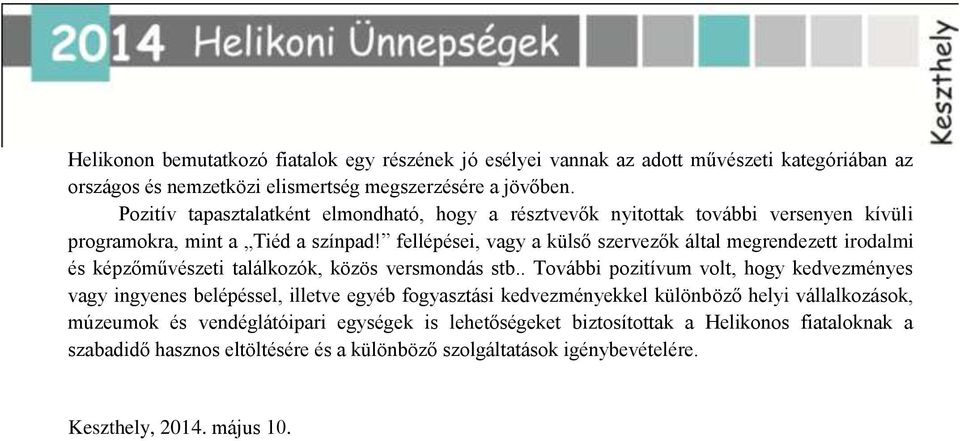 2014 Helikoni Ünnepségek

Keszthely

Helikonon bemutatkozó fiatalok egy részének jó esélyei vannak az adott művészeti kategóriában az országos és nemzetközi elismertség megszerzésére a jövőben.

Pozitív tapasztalatként elmondható, hogy a résztvevők nyitottak további versenyen kívüli programokra, mint a „Tiéd a színpad!” fellépései, vagy a külső szervezők által megrendezett irodalmi és képzőművészeti találkozók, közös versmondás stb.. További pozitívum volt, hogy kedvezményes vagy ingyenes belépéssel, illetve egyéb fogyasztási kedvezményekkel különböző helyi vállalkozások, múzeumok és vendéglátóipari egységek is lehetőségeket biztosítottak a Helikonos fiataloknak a szabadidő hasznos eltöltésére és a különböző szolgáltatások igénybevételére.

Keszthely, 2014. május 10.